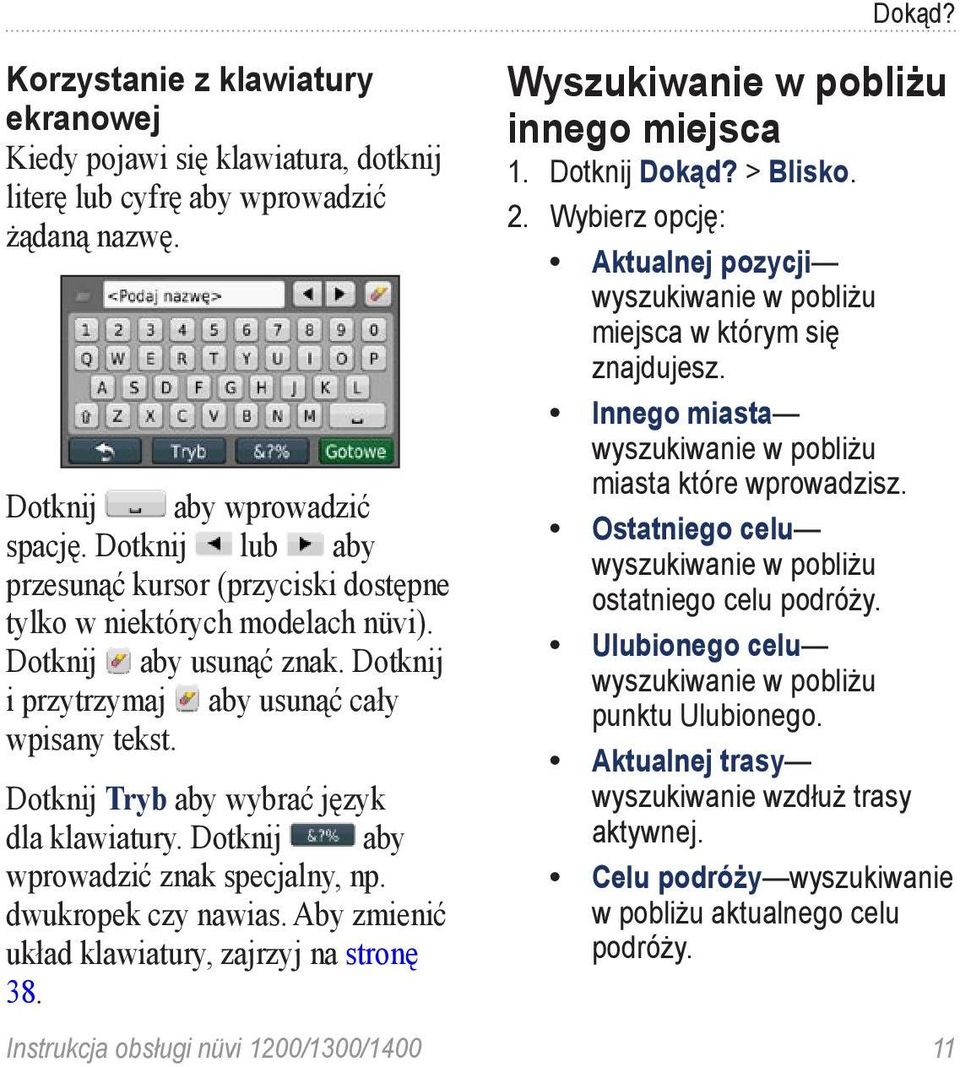 Dokąd?

Korzystanie z klawiatury ekranowej

Kiedy pojawi się klawiatura, dotknij literę lub cyfrę aby wprowadzić żądaną nazwę.

<Podaj nazwę>

1 2 3 4 5 6 7 8 9 0
Q W E R T Y U I O P
A S D F G H J K L
Z X C V B N M

Tryb &?% Gotowe

Dotknij aby wprowadzić spację. Dotknij lub aby przesunąć kursor (przyciski dostępne tylko w niektórych modelach nüvi). Dotknij aby usunąć znak. Dotknij i przytrzymaj aby usunąć cały wpisany tekst.

Dotknij Tryb aby wybrać język dla klawiatury. Dotknij &?% aby wprowadzić znak specjalny, np. dwukropek czy nawias. Aby zmienić układ klawiatury, zajrzyj na stronę 38.

Wyszukiwanie w pobliżu innego miejsca

1. Dotknij Dokąd? > Blisko.
2. Wybierz opcję:
• Aktualnej pozycji— wyszukiwanie w pobliżu miejsca w którym się znajdujesz.
• Innego miasta— wyszukiwanie w pobliżu miasta które wprowadzisz.
• Ostatniego celu— wyszukiwanie w pobliżu ostatniego celu podróży.
• Ulubionego celu— wyszukiwanie w pobliżu punktu Ulubionego.
• Aktualnej trasy— wyszukiwanie wzdłuż trasy aktywnej.
• Celu podróży—wyszukiwanie w pobliżu aktualnego celu podróży.

Instrukcja obsługi nüvi 1200/1300/1400 11